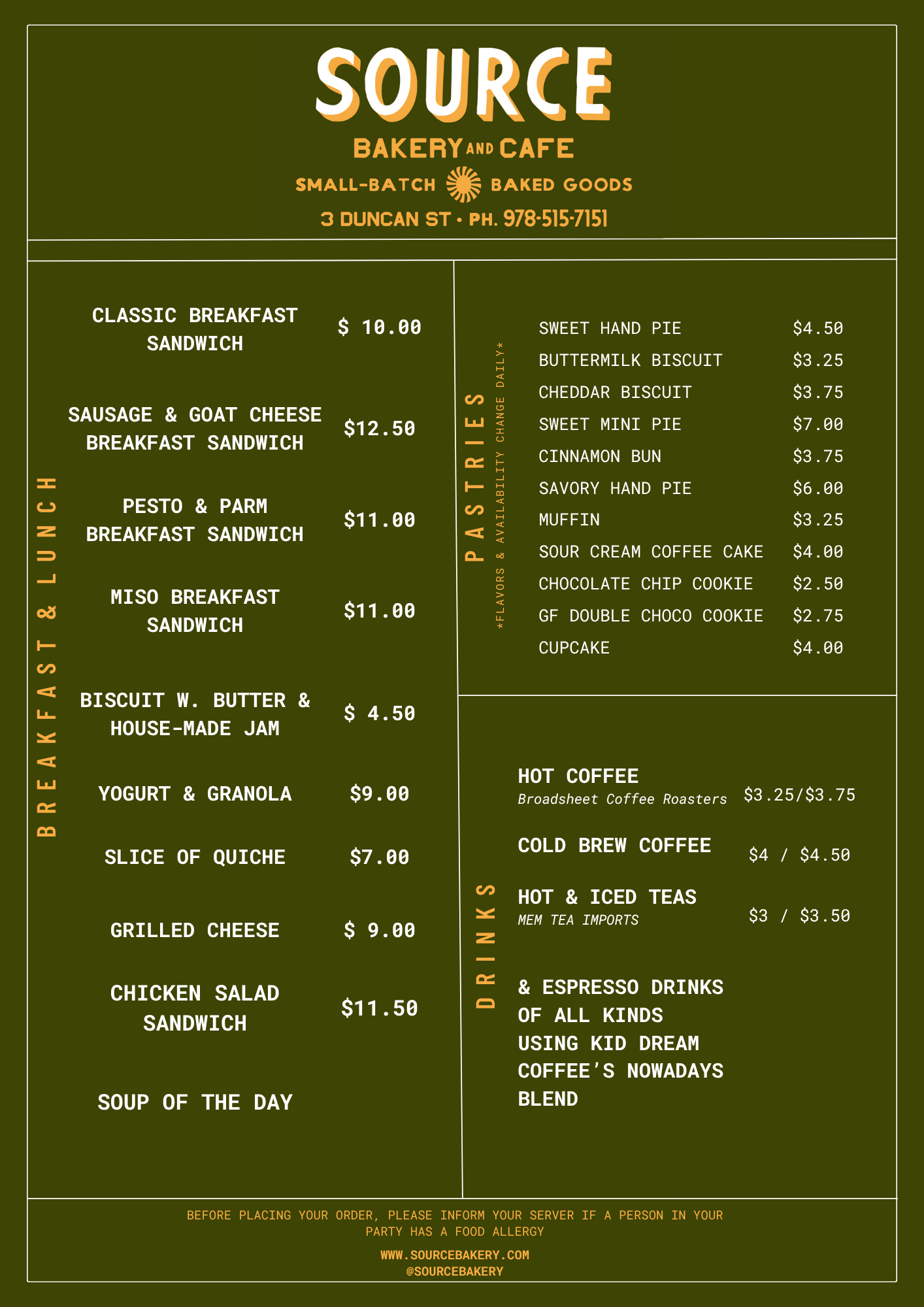 SOURCE
BAKERY AND CAFE
SMALL-BATCH BAKED GOODS
3 DUNCAN ST • PH. 978-515-7151

BREAKFAST & LUNCH

CLASSIC BREAKFAST SANDWICH $ 10.00

SAUSAGE & GOAT CHEESE BREAKFAST SANDWICH $12.50

PESTO & PARM BREAKFAST SANDWICH $11.00

MISO BREAKFAST SANDWICH $11.00

BISCUIT W. BUTTER & HOUSE-MADE JAM $ 4.50

YOGURT & GRANOLA $9.00

SLICE OF QUICHE $7.00

GRILLED CHEESE $ 9.00

CHICKEN SALAD SANDWICH $11.50

SOUP OF THE DAY

PASTRIES
*FLAVORS & AVAILABILITY CHANGE DAILY*

SWEET HAND PIE $4.50
BUTTERMILK BISCUIT $3.25
CHEDDAR BISCUIT $3.75
SWEET MINI PIE $7.00
CINNAMON BUN $3.75
SAVORY HAND PIE $6.00
MUFFIN $3.25
SOUR CREAM COFFEE CAKE $4.00
CHOCOLATE CHIP COOKIE $2.50
GF DOUBLE CHOCO COOKIE $2.75
CUPCAKE $4.00

DRINKS

HOT COFFEE
Broadsheet Coffee Roasters $3.25/$3.75

COLD BREW COFFEE $4 / $4.50

HOT & ICED TEAS
MEM TEA IMPORTS $3 / $3.50

& ESPRESSO DRINKS OF ALL KINDS USING KID DREAM COFFEE'S NOWADAYS BLEND

BEFORE PLACING YOUR ORDER, PLEASE INFORM YOUR SERVER IF A PERSON IN YOUR PARTY HAS A FOOD ALLERGY

WWW.SOURCEBAKERY.COM
@SOURCEBAKERY